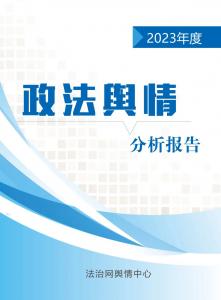 2023年度

政法舆情

分析报告

法治网舆情中心